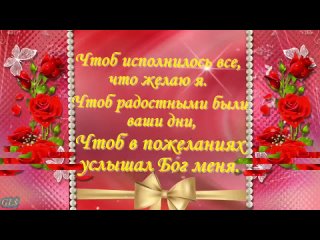 Чтоб исполнилось все,
что желаю я.
Чтоб радостными были
ваши дни,
Чтоб в пожеланиях
услышал Бог меня.

GLS